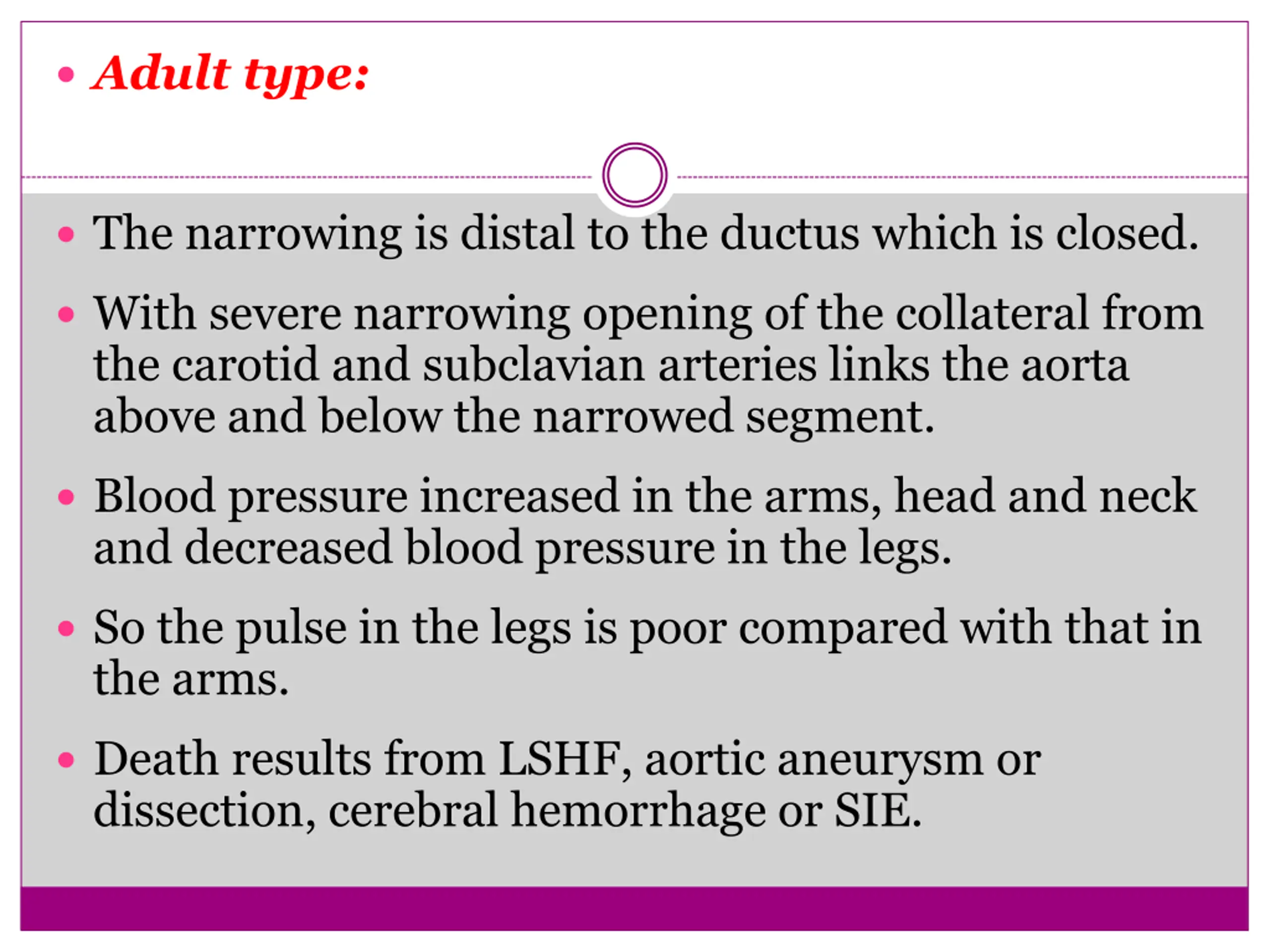 • Adult type:

• The narrowing is distal to the ductus which is closed.

• With severe narrowing opening of the collateral from the carotid and subclavian arteries links the aorta above and below the narrowed segment.

• Blood pressure increased in the arms, head and neck and decreased blood pressure in the legs.

• So the pulse in the legs is poor compared with that in the arms.

• Death results from LSHF, aortic aneurysm or dissection, cerebral hemorrhage or SIE.